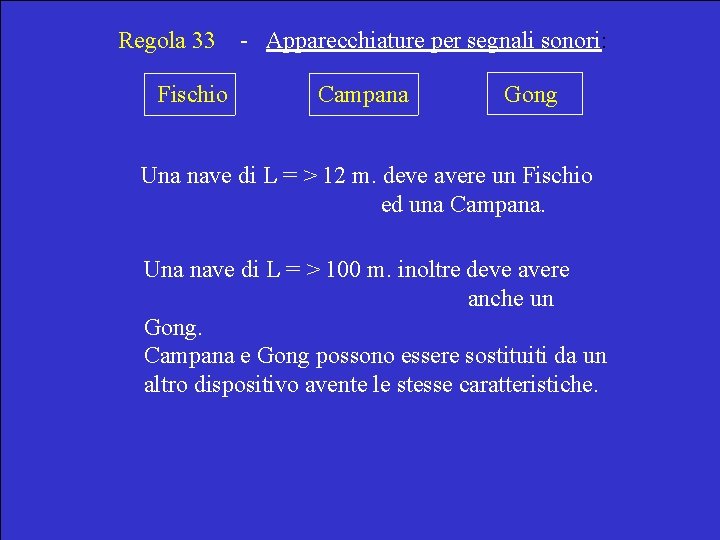 Regola 33 - Apparecchiature per segnali sonori:

Fischio

Campana

Gong

Una nave di L = > 12 m. deve avere un Fischio ed una Campana.

Una nave di L = > 100 m. inoltre deve avere anche un Gong.
Campana e Gong possono essere sostituiti da un altro dispositivo avente le stesse caratteristiche.